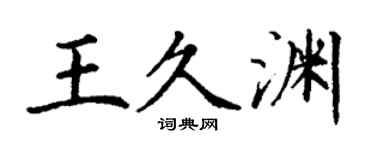 王久渊

词典网